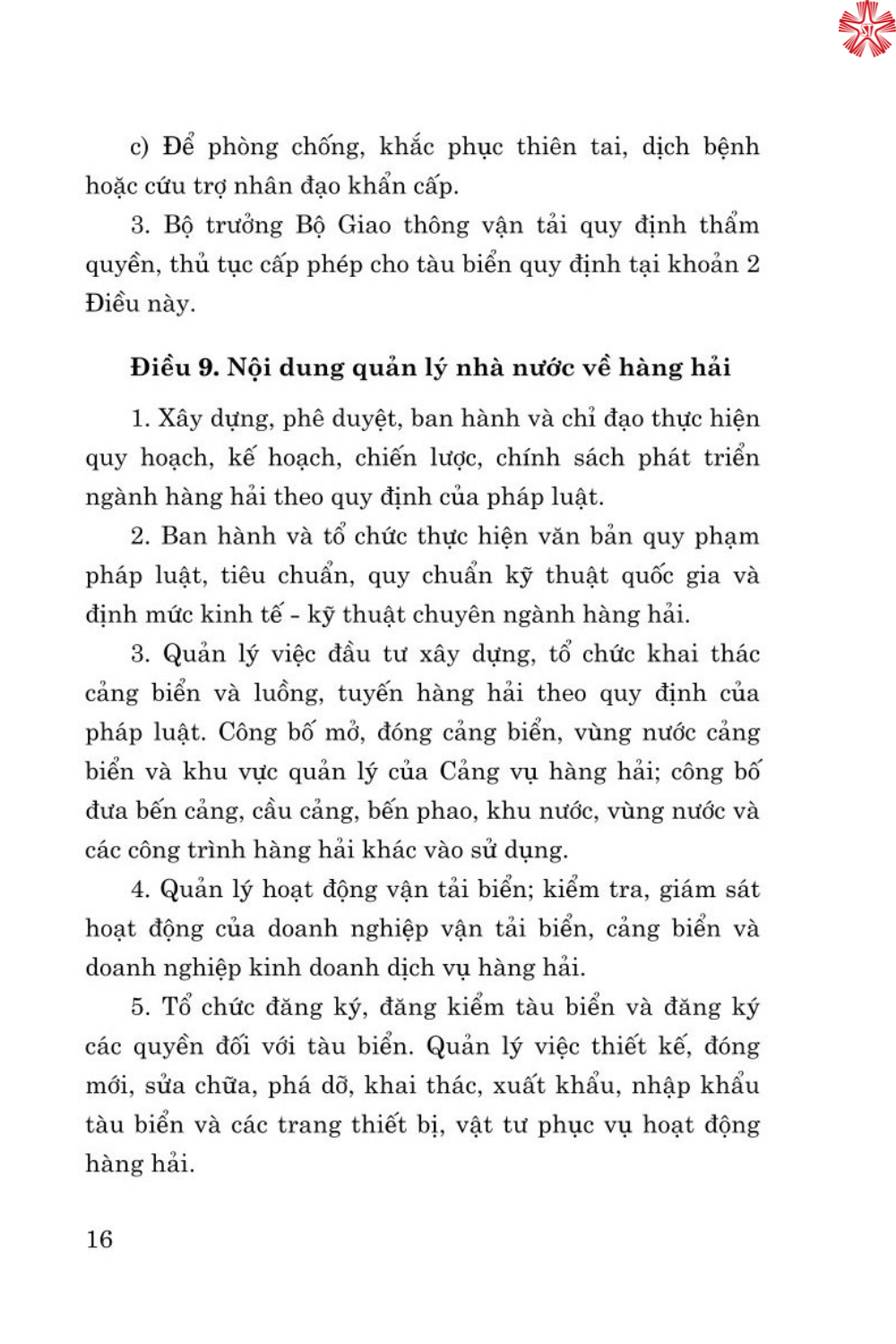 c) Để phòng chống, khắc phục thiên tai, dịch bệnh hoặc cứu trợ nhân đạo khẩn cấp.

3. Bộ trưởng Bộ Giao thông vận tải quy định thẩm quyền, thủ tục cấp phép cho tàu biển quy định tại khoản 2 Điều này.

Điều 9. Nội dung quản lý nhà nước về hàng hải

1. Xây dựng, phê duyệt, ban hành và chỉ đạo thực hiện quy hoạch, kế hoạch, chiến lược, chính sách phát triển ngành hàng hải theo quy định của pháp luật.

2. Ban hành và tổ chức thực hiện văn bản quy phạm pháp luật, tiêu chuẩn, quy chuẩn kỹ thuật quốc gia và định mức kinh tế - kỹ thuật chuyên ngành hàng hải.

3. Quản lý việc đầu tư xây dựng, tổ chức khai thác cảng biển và luồng, tuyến hàng hải theo quy định của pháp luật. Công bố mở, đóng cảng biển, vùng nước cảng biển và khu vực quản lý của Cảng vụ hàng hải; công bố đưa bến cảng, cầu cảng, bến phao, khu nước, vùng nước và các công trình hàng hải khác vào sử dụng.

4. Quản lý hoạt động vận tải biển; kiểm tra, giám sát hoạt động của doanh nghiệp vận tải biển, cảng biển và doanh nghiệp kinh doanh dịch vụ hàng hải.

5. Tổ chức đăng ký, đăng kiểm tàu biển và đăng ký các quyền đối với tàu biển. Quản lý việc thiết kế, đóng mới, sửa chữa, phá dỡ, khai thác, xuất khẩu, nhập khẩu tàu biển và các trang thiết bị, vật tư phục vụ hoạt động hàng hải.

16